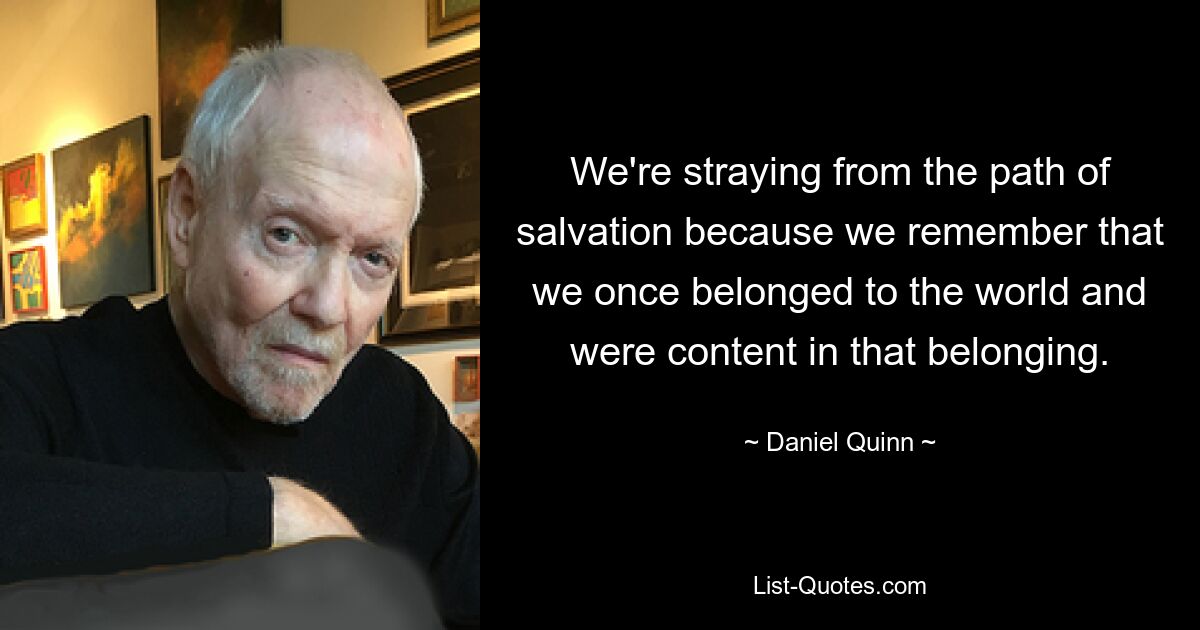 We're straying from the path of salvation because we remember that we once belonged to the world and were content in that belonging.

~ Daniel Quinn ~

List-Quotes.com